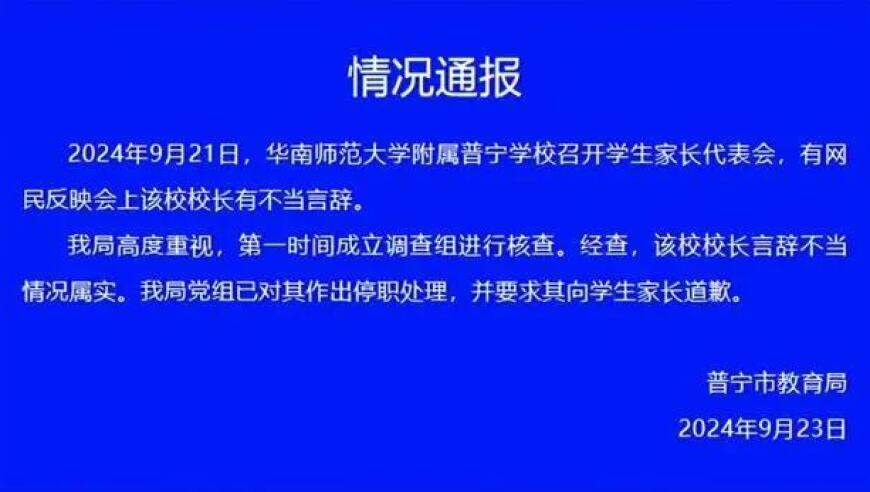 情况通报

2024年9月21日，华南师范大学附属普宁学校召开学生家长代表会，有网民反映会上该校校长有不当言辞。

我局高度重视，第一时间成立调查组进行核查。经查，该校校长言辞不当情况属实。我局党组已对其作出停职处理，并要求其向学生家长道歉。

普宁市教育局
2024年9月23日